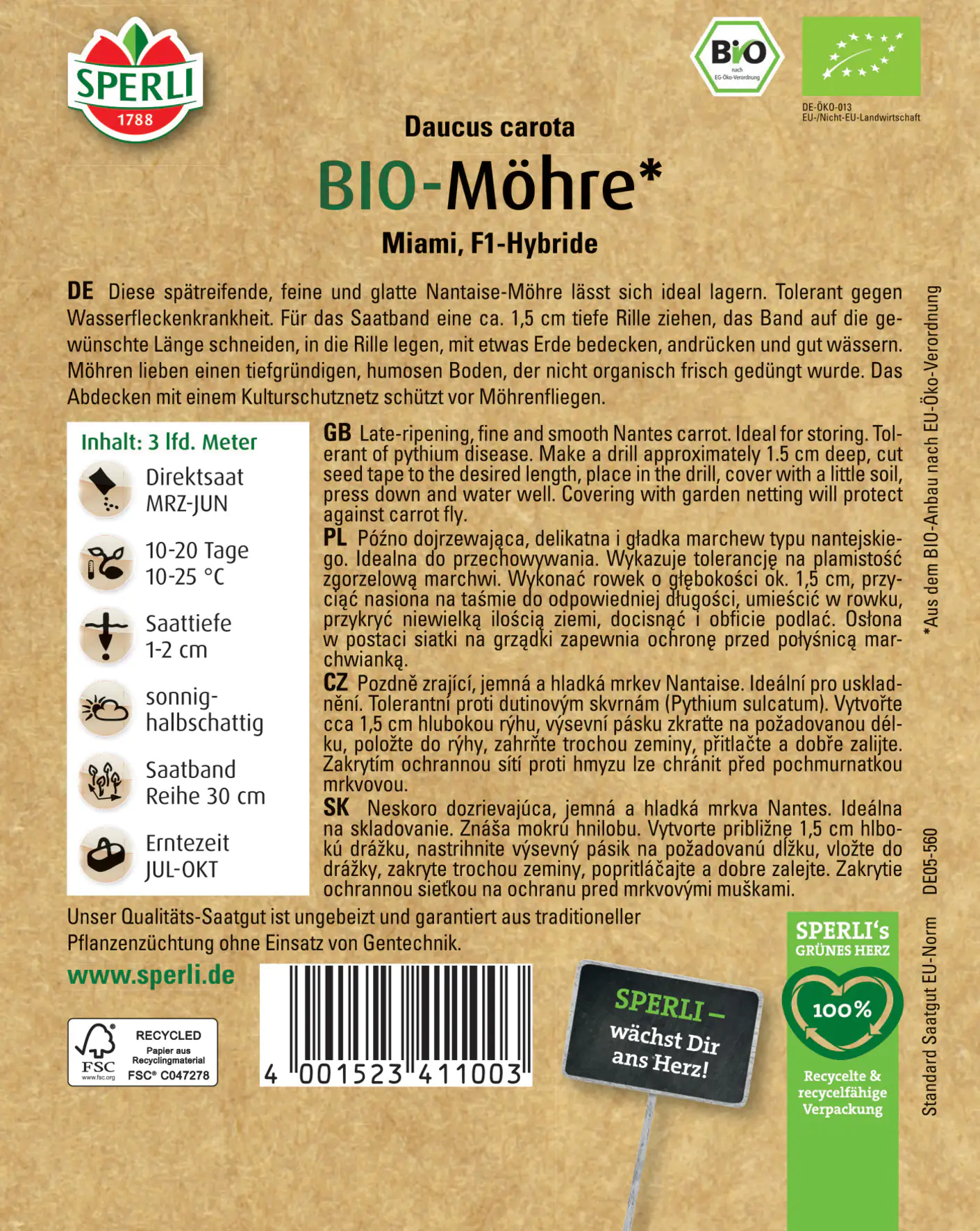 SPERLI
1788

BIO
nach
EG-Öko-Verordnung

DE-ÖKO-013
EU-/Nicht-EU-Landwirtschaft

Daucus carota

BIO-Möhre*

Miami, F1-Hybride

DE Diese spätreifende, feine und glatte Nantaise-Möhre lässt sich ideal lagern. Tolerant gegen Wasserfleckenkrankheit. Für das Saatband eine ca. 1,5 cm tiefe Rille ziehen, das Band auf die gewünschte Länge schneiden, in die Rille legen, mit etwas Erde bedecken, andrücken und gut wässern. Möhren lieben einen tiefgründigen, humosen Boden, der nicht organisch frisch gedüngt wurde. Das Abdecken mit einem Kulturschutznetz schützt vor Möhrenfliegen.

Inhalt: 3 lfd. Meter

Direktsaat
MRZ-JUN

10-20 Tage
10-25 °C

Saattiefe
1-2 cm

sonnig-
halbschattig

Saatband
Reihe 30 cm

Erntezeit
JUL-OKT

GB Late-ripening, fine and smooth Nantes carrot. Ideal for storing. Tolerant of pythium disease. Make a drill approximately 1.5 cm deep, cut seed tape to the desired length, place in the drill, cover with a little soil, press down and water well. Covering with garden netting will protect against carrot fly.

PL Późno dojrzewająca, delikatna i gładka marchew typu nantejskiego. Idealna do przechowywania. Wykazuje tolerancję na plamistość zgorzelową marchwi. Wykonać rowek o głębokości ok. 1,5 cm, przyciąć nasiona na taśmie do odpowiedniej długości, umieścić w rowku, przykryć niewielką ilością ziemi, docisnąć i obficie podlać. Osłona w postaci siatki na grządki zapewnia ochronę przed połyśnicą marchwianką.

CZ Pozdně zrající, jemná a hladká mrkev Nantaise. Ideální pro uskladnění. Tolerantní proti dutinovým skvrnám (Pythium sulcatum). Vytvořte cca 1,5 cm hlubokou rýhu, výsevní pásku zkraťte na požadovanou délku, položte do rýhy, zahrňte trochou zeminy, přitlačte a dobře zalijte. Zakrytím ochrannou sítí proti hmyzu lze chránit před pochmurnatkou mrkvovou.

SK Neskoro dozrievajúca, jemná a hladká mrkva Nantes. Ideálna na skladovanie. Znáša mokrú hnilobu. Vytvorte približne 1,5 cm hlbokú drážku, nastrihnite výsevný pásik na požadovanú dĺžku, vložte do drážky, zakryte trochou zeminy, popritláčajte a dobre zalejte. Zakrytie ochrannou sieťkou na ochranu pred mrkvovými muškami.

*Aus dem BIO-Anbau nach EU-Öko-Verordnung

Unser Qualitäts-Saatgut ist ungebeizt und garantiert aus traditioneller Pflanzenzüchtung ohne Einsatz von Gentechnik.

www.sperli.de

FSC
www.fsc.org
RECYCLED
Papier aus Recyclingmaterial
FSC® C047278

4 001523 411003

SPERLI –
wächst Dir
ans Herz!

SPERLI's
GRÜNES HERZ
100%
Recycelte & recycelfähige Verpackung

Standard Saatgut EU-Norm DE05-560